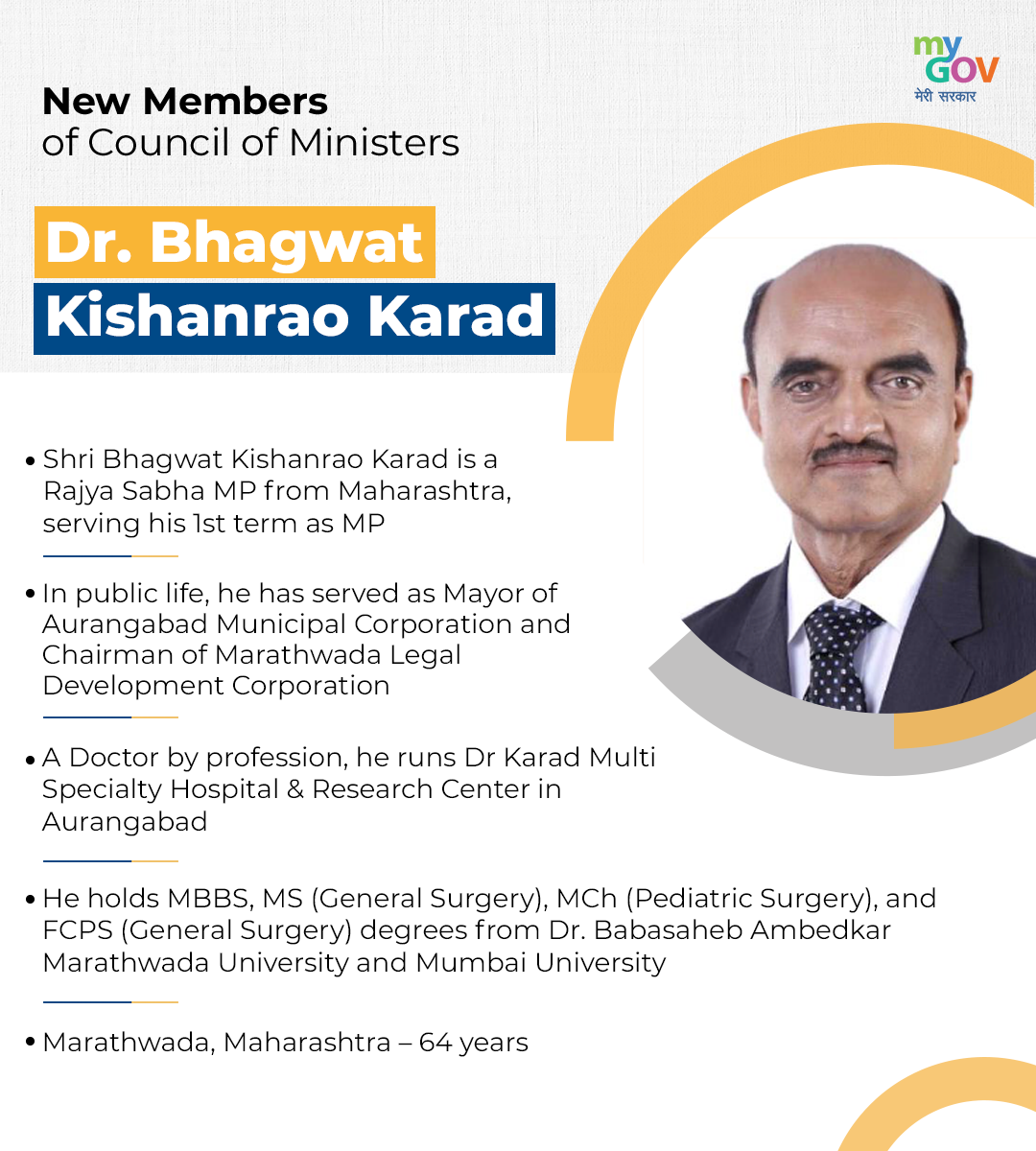 my GOV
मेरी सरकार

New Members
of Council of Ministers

Dr. Bhagwat
Kishanrao Karad

• Shri Bhagwat Kishanrao Karad is a Rajya Sabha MP from Maharashtra, serving his 1st term as MP

• In public life, he has served as Mayor of Aurangabad Municipal Corporation and Chairman of Marathwada Legal Development Corporation

• A Doctor by profession, he runs Dr Karad Multi Specialty Hospital & Research Center in Aurangabad

• He holds MBBS, MS (General Surgery), MCh (Pediatric Surgery), and FCPS (General Surgery) degrees from Dr. Babasaheb Ambedkar Marathwada University and Mumbai University

• Marathwada, Maharashtra – 64 years